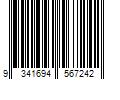 9 341694 567242